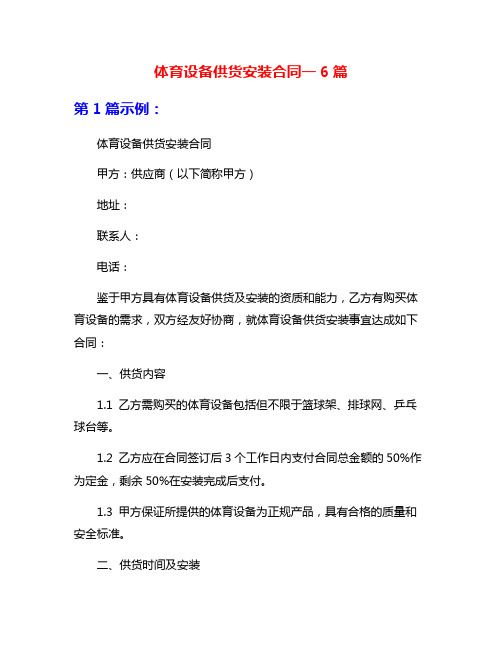 体育设备供货安装合同一 6 篇

第 1 篇示例：

体育设备供货安装合同

甲方：供应商（以下简称甲方）

地址：

联系人：

电话：

鉴于甲方具有体育设备供货及安装的资质和能力，乙方有购买体育设备的需求，双方经友好协商，就体育设备供货安装事宜达成如下合同：

一、供货内容

1.1 乙方需购买的体育设备包括但不限于篮球架、排球网、乒乓球台等。

1.2 乙方应在合同签订后 3 个工作日内支付合同总金额的 50%作为定金，剩余 50%在安装完成后支付。

1.3 甲方保证所提供的体育设备为正规产品，具有合格的质量和安全标准。

二、供货时间及安装